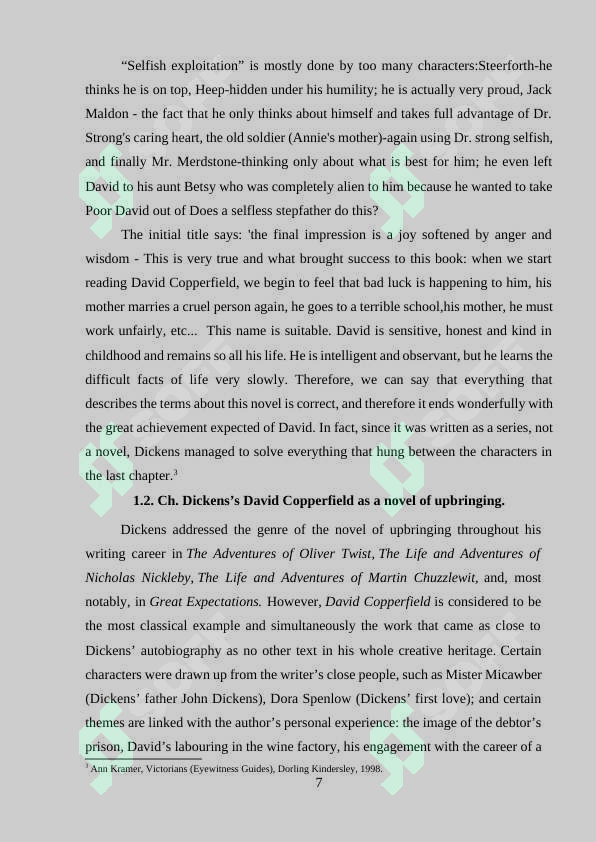 “Selfish exploitation” is mostly done by too many characters:Steerforth-he thinks he is on top, Heep-hidden under his humility; he is actually very proud, Jack Maldon - the fact that he only thinks about himself and takes full advantage of Dr. Strong's caring heart, the old soldier (Annie's mother)-again using Dr. strong selfish, and finally Mr. Merdstone-thinking only about what is best for him; he even left David to his aunt Betsy who was completely alien to him because he wanted to take Poor David out of Does a selfless stepfather do this?

The initial title says: 'the final impression is a joy softened by anger and wisdom - This is very true and what brought success to this book: when we start reading David Copperfield, we begin to feel that bad luck is happening to him, his mother marries a cruel person again, he goes to a terrible school,his mother, he must work unfairly, etc... This name is suitable. David is sensitive, honest and kind in childhood and remains so all his life. He is intelligent and observant, but he learns the difficult facts of life very slowly. Therefore, we can say that everything that describes the terms about this novel is correct, and therefore it ends wonderfully with the great achievement expected of David. In fact, since it was written as a series, not a novel, Dickens managed to solve everything that hung between the characters in the last chapter.$^3$

1.2. Ch. Dickens’s David Copperfield as a novel of upbringing.

Dickens addressed the genre of the novel of upbringing throughout his writing career in The Adventures of Oliver Twist, The Life and Adventures of Nicholas Nickleby, The Life and Adventures of Martin Chuzzlewit, and, most notably, in Great Expectations. However, David Copperfield is considered to be the most classical example and simultaneously the work that came as close to Dickens’ autobiography as no other text in his whole creative heritage. Certain characters were drawn up from the writer’s close people, such as Mister Micawber (Dickens’ father John Dickens), Dora Spenlow (Dickens’ first love); and certain themes are linked with the author’s personal experience: the image of the debtor’s prison, David’s labouring in the wine factory, his engagement with the career of a

$^3$ Ann Kramer, Victorians (Eyewitness Guides), Dorling Kindersley, 1998.

7